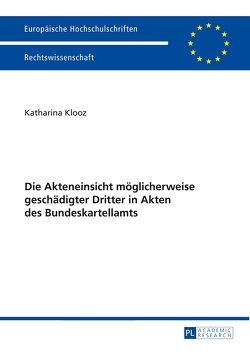 Europäische Hochschulschriften

Rechtswissenschaft

Katharina Klooz

Die Akteneinsicht möglicherweise geschädigter Dritter in Akten des Bundeskartellamts

PL ACADEMIC RESEARCH